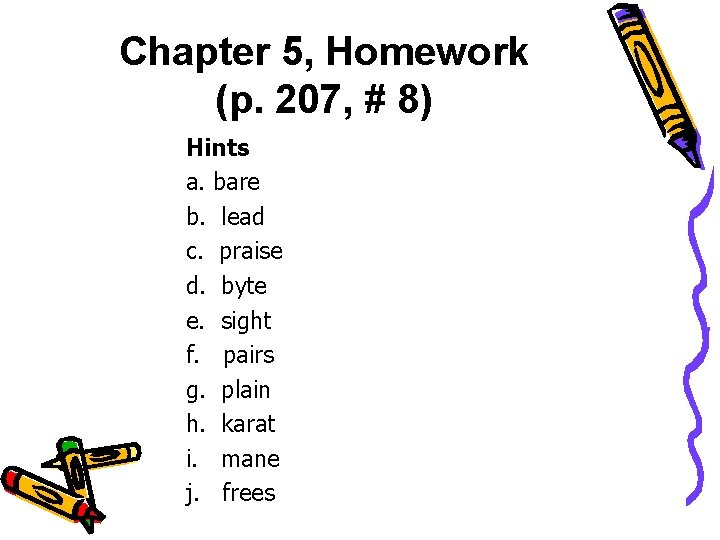 Chapter 5, Homework (p. 207, # 8)

Hints
a. bare
b. lead
c. praise
d. byte
e. sight
f. pairs
g. plain
h. karat
i. mane
j. frees